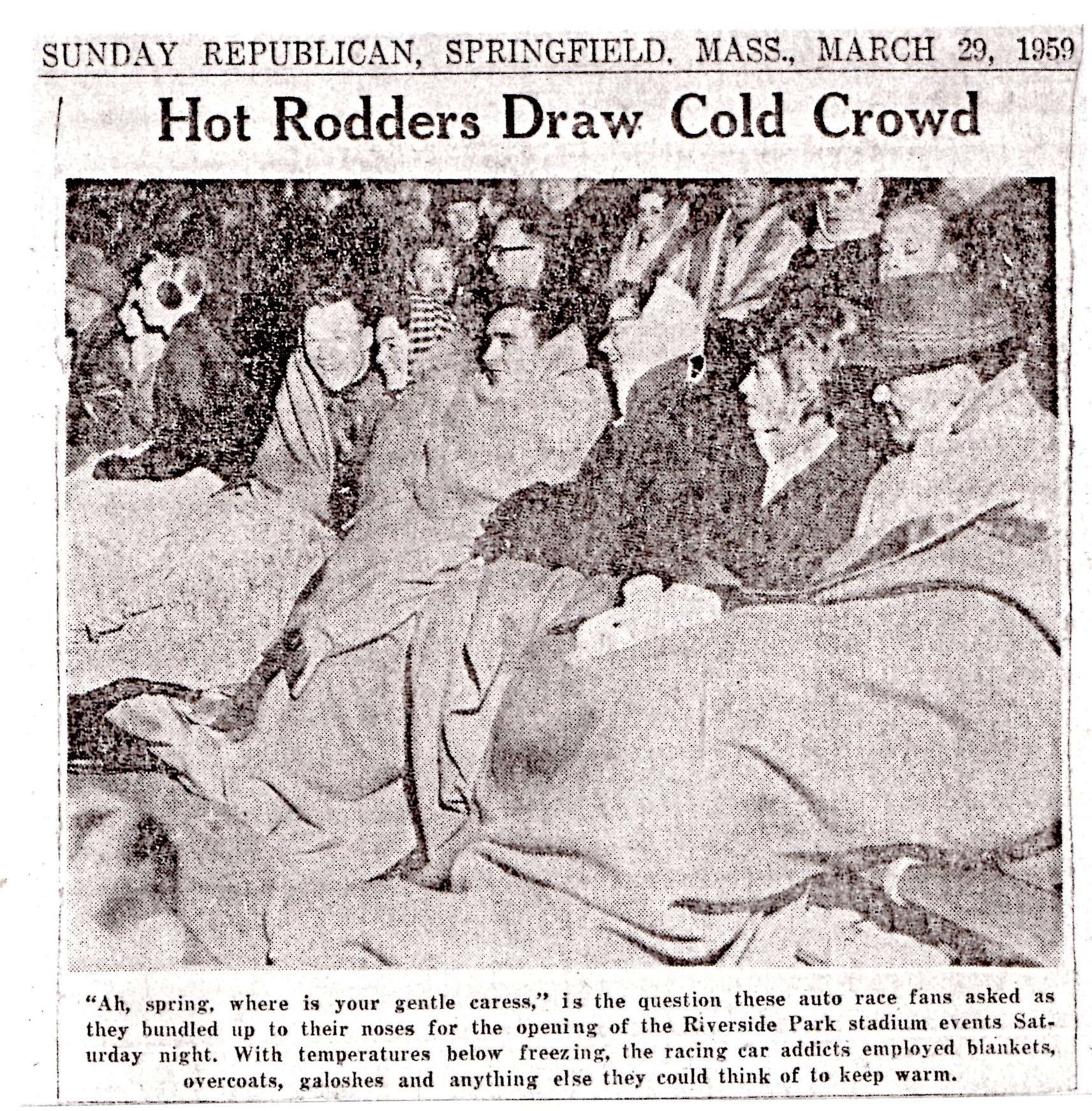 SUNDAY REPUBLICAN, SPRINGFIELD, MASS., MARCH 29, 1959

Hot Rodders Draw Cold Crowd

"Ah, spring, where is your gentle caress," is the question these auto race fans asked as they bundled up to their noses for the opening of the Riverside Park stadium events Saturday night. With temperatures below freezing, the racing car addicts employed blankets, overcoats, galoshes and anything else they could think of to keep warm.